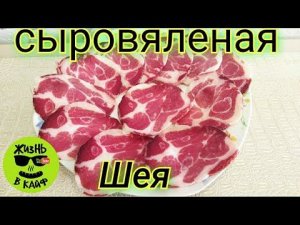 сыровяленая

Шея

ЖИЗНЬ
В КАЙФ